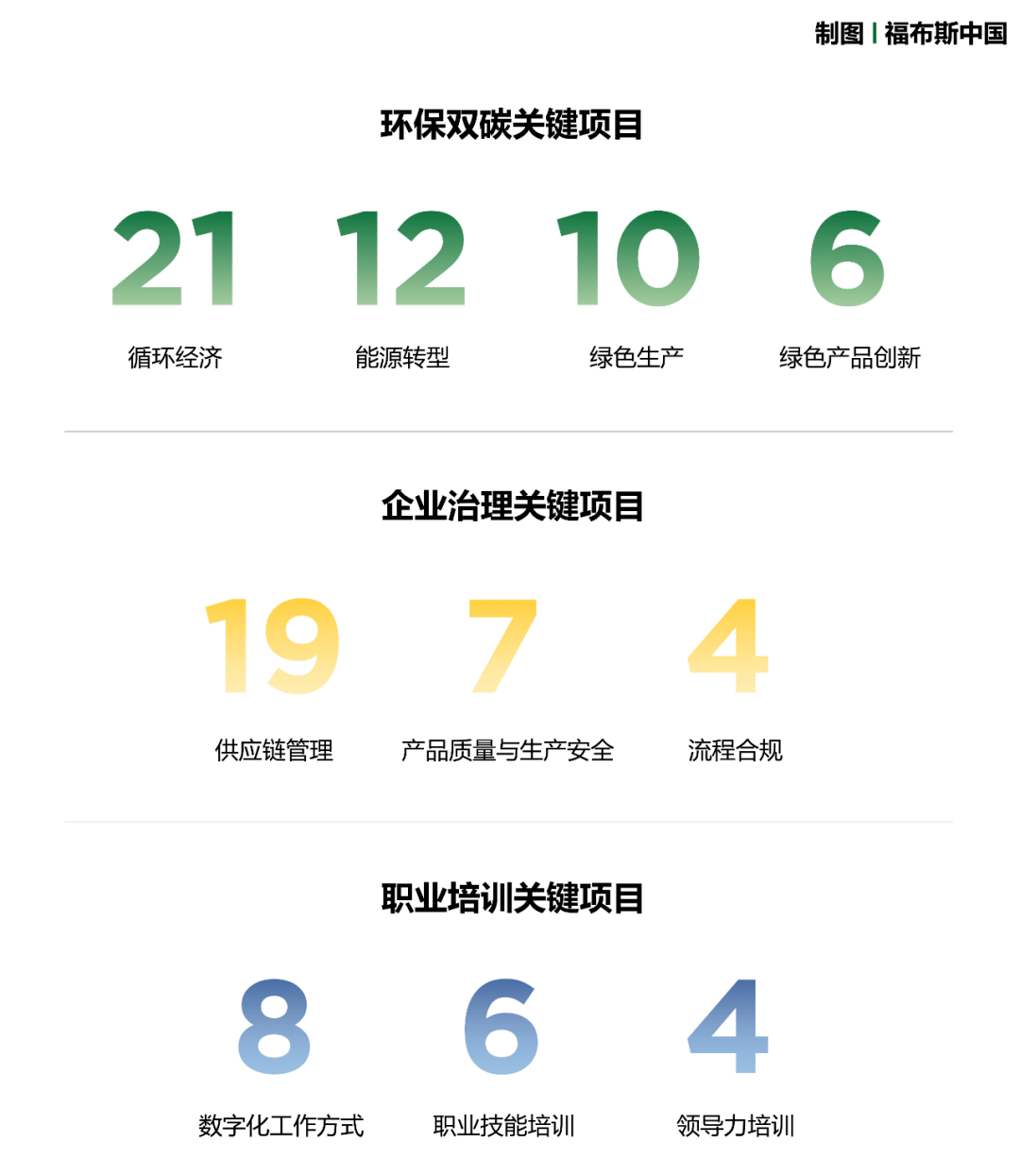 制图 | 福布斯中国

环保双碳关键项目

21
循环经济

12
能源转型

10
绿色生产

6
绿色产品创新

企业治理关键项目

19
供应链管理

7
产品质量与生产安全

4
流程合规

职业培训关键项目

8
数字化工作方式

6
职业技能培训

4
领导力培训